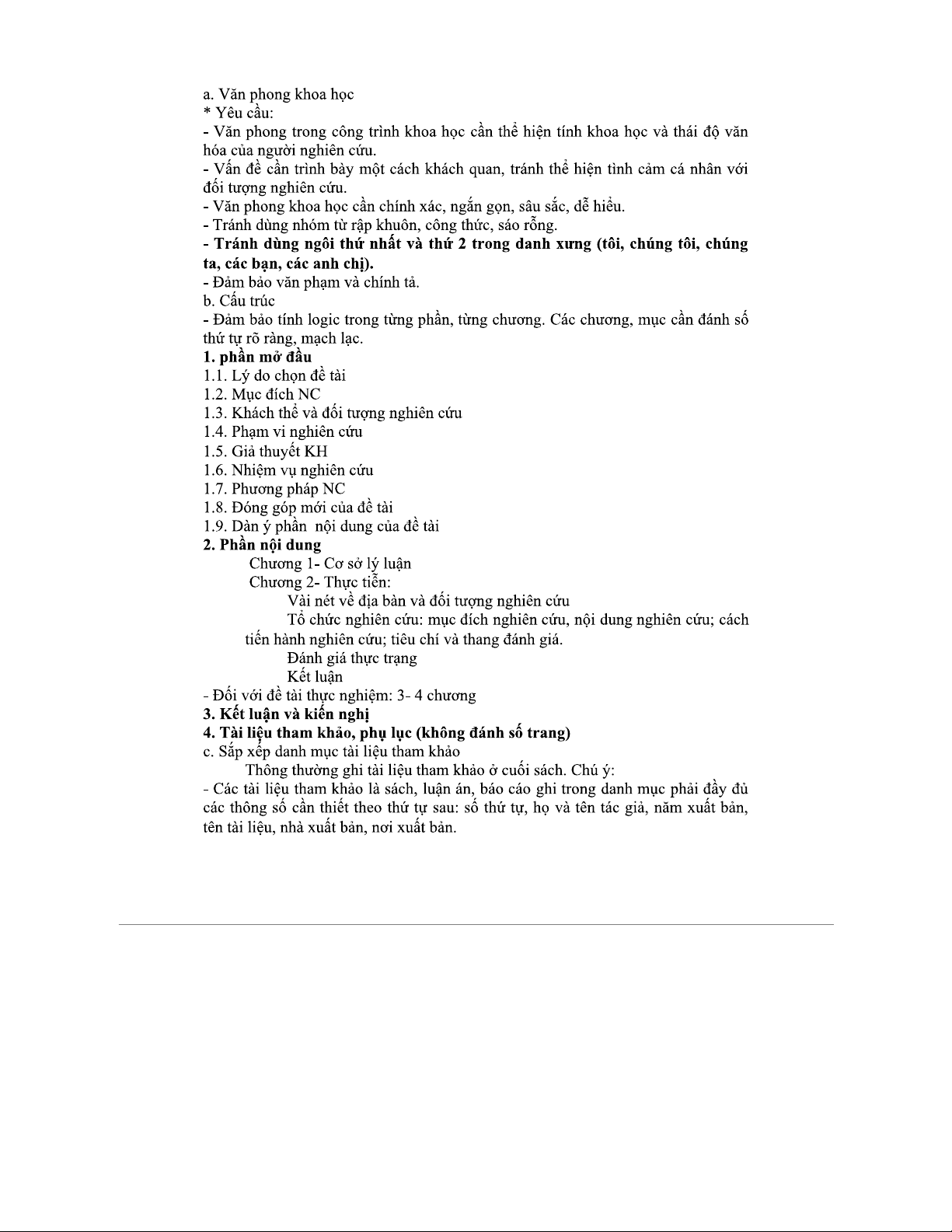 a. Văn phong khoa học
* Yêu cầu:
- Văn phong trong công trình khoa học cần thể hiện tính khoa học và thái độ văn hóa của người nghiên cứu.
- Vấn đề cần trình bày một cách khách quan, tránh thể hiện tình cảm cá nhân với đối tượng nghiên cứu.
- Văn phong khoa học cần chính xác, ngắn gọn, sâu sắc, dễ hiểu.
- Tránh dùng nhóm từ rập khuôn, công thức, sáo rỗng.
- Tránh dùng ngôi thứ nhất và thứ 2 trong danh xưng (tôi, chúng tôi, chúng ta, các bạn, các anh chị).
- Đảm bảo văn phạm và chính tả.
b. Cấu trúc
- Đảm bảo tính logic trong từng phần, từng chương. Các chương, mục cần đánh số thứ tự rõ ràng, mạch lạc.
1. phần mở đầu
1.1. Lý do chọn đề tài
1.2. Mục đích NC
1.3. Khách thể và đối tượng nghiên cứu
1.4. Phạm vi nghiên cứu
1.5. Giả thuyết KH
1.6. Nhiệm vụ nghiên cứu
1.7. Phương pháp NC
1.8. Đóng góp mới của đề tài
1.9. Dàn ý phần nội dung của đề tài
2. Phần nội dung
Chương 1- Cơ sở lý luận
Chương 2- Thực tiễn:
Vài nét về địa bàn và đối tượng nghiên cứu
Tổ chức nghiên cứu: mục đích nghiên cứu, nội dung nghiên cứu; cách tiến hành nghiên cứu; tiêu chí và thang đánh giá.
Đánh giá thực trạng
Kết luận
- Đối với đề tài thực nghiệm: 3- 4 chương
3. Kết luận và kiến nghị
4. Tài liệu tham khảo, phụ lục (không đánh số trang)
c. Sắp xếp danh mục tài liệu tham khảo
Thông thường ghi tài liệu tham khảo ở cuối sách. Chú ý:
- Các tài liệu tham khảo là sách, luận án, báo cáo ghi trong danh mục phải đầy đủ các thông số cần thiết theo thứ tự sau: số thứ tự, họ và tên tác giả, năm xuất bản, tên tài liệu, nhà xuất bản, nơi xuất bản.